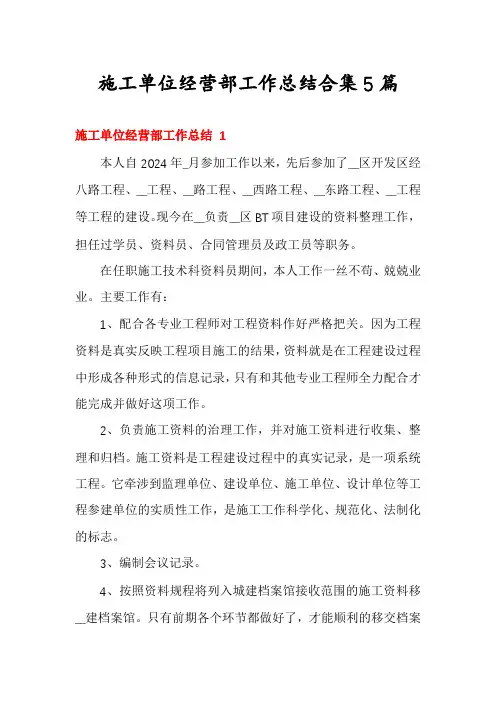 施工单位经营部工作总结合集5篇

施工单位经营部工作总结 1

本人自2024年_月参加工作以来，先后参加了__区开发区经八路工程、__工程、__路工程、__西路工程、__东路工程、__工程等工程的建设。现今在__负责__区BT项目建设的资料整理工作，担任过学员、资料员、合同管理员及政工员等职务。

在任职施工技术科资料员期间，本人工作一丝不苟、兢兢业业。主要工作有：

1、配合各专业工程师对工程资料作好严格把关。因为工程资料是真实反映工程项目施工的结果，资料就是在工程建设过程中形成各种形式的信息记录，只有和其他专业工程师全力配合才能完成并做好这项工作。

2、负责施工资料的治理工作，并对施工资料进行收集、整理和归档。施工资料是工程建设过程中的真实记录，是一项系统工程。它牵涉到监理单位、建设单位、施工单位、设计单位等工程参建单位的实质性工作，是施工工作科学化、规范化、法制化的标志。

3、编制会议记录。

4、按照资料规程将列入城建档案馆接收范围的施工资料移__建档案馆。只有前期各个环节都做好了，才能顺利的移交档案